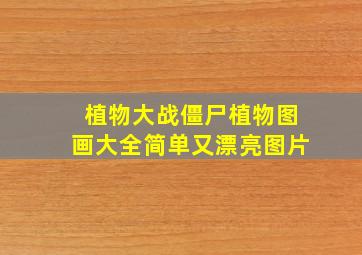 植物大战僵尸植物图画大全简单又漂亮图片